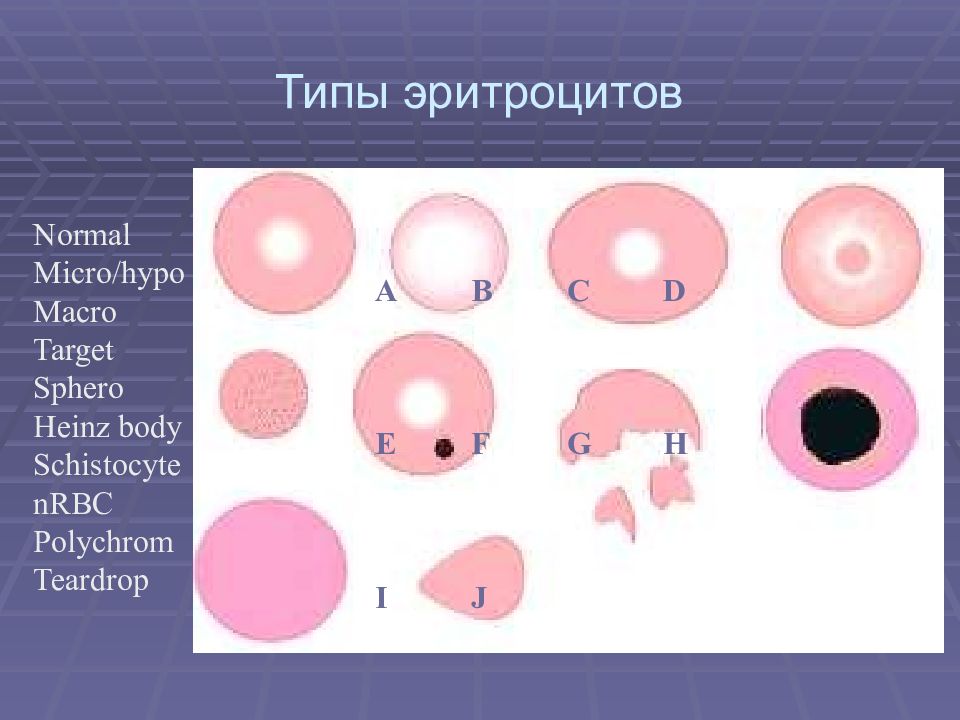 Типы эритроцитов

Normal
Micro/hypo
Macro
Target
Sphero
Heinz body
Schistocyte
nRBC
Polychrom
Teardrop

A B C D
E F G H
I J